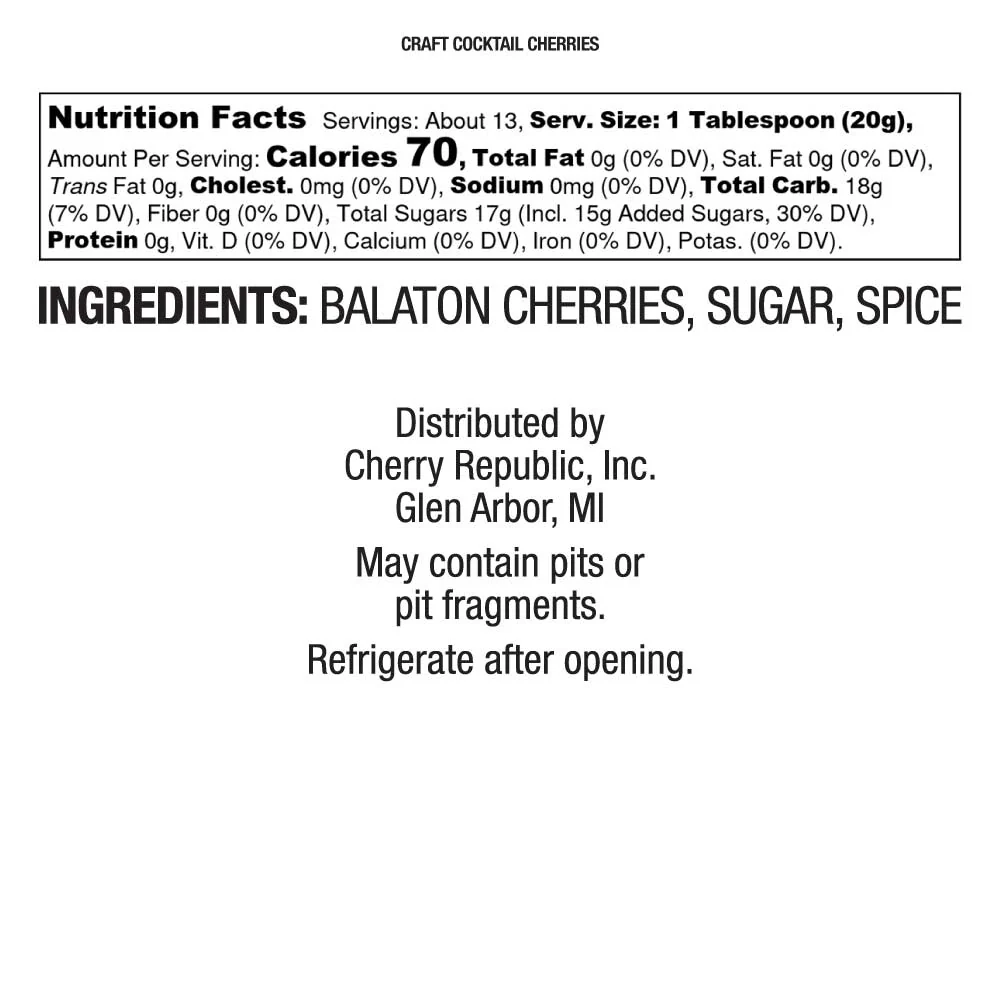 CRAFT COCKTAIL CHERRIES

Nutrition Facts Servings: About 13, Serv. Size: 1 Tablespoon (20g), Amount Per Serving: Calories 70, Total Fat 0g (0% DV), Sat. Fat 0g (0% DV), Trans Fat 0g, Cholest. 0mg (0% DV), Sodium 0mg (0% DV), Total Carb. 18g (7% DV), Fiber 0g (0% DV), Total Sugars 17g (Incl. 15g Added Sugars, 30% DV), Protein 0g, Vit. D (0% DV), Calcium (0% DV), Iron (0% DV), Potas. (0% DV).

INGREDIENTS: BALATON CHERRIES, SUGAR, SPICE

Distributed by
Cherry Republic, Inc.
Glen Arbor, MI

May contain pits or pit fragments.

Refrigerate after opening.